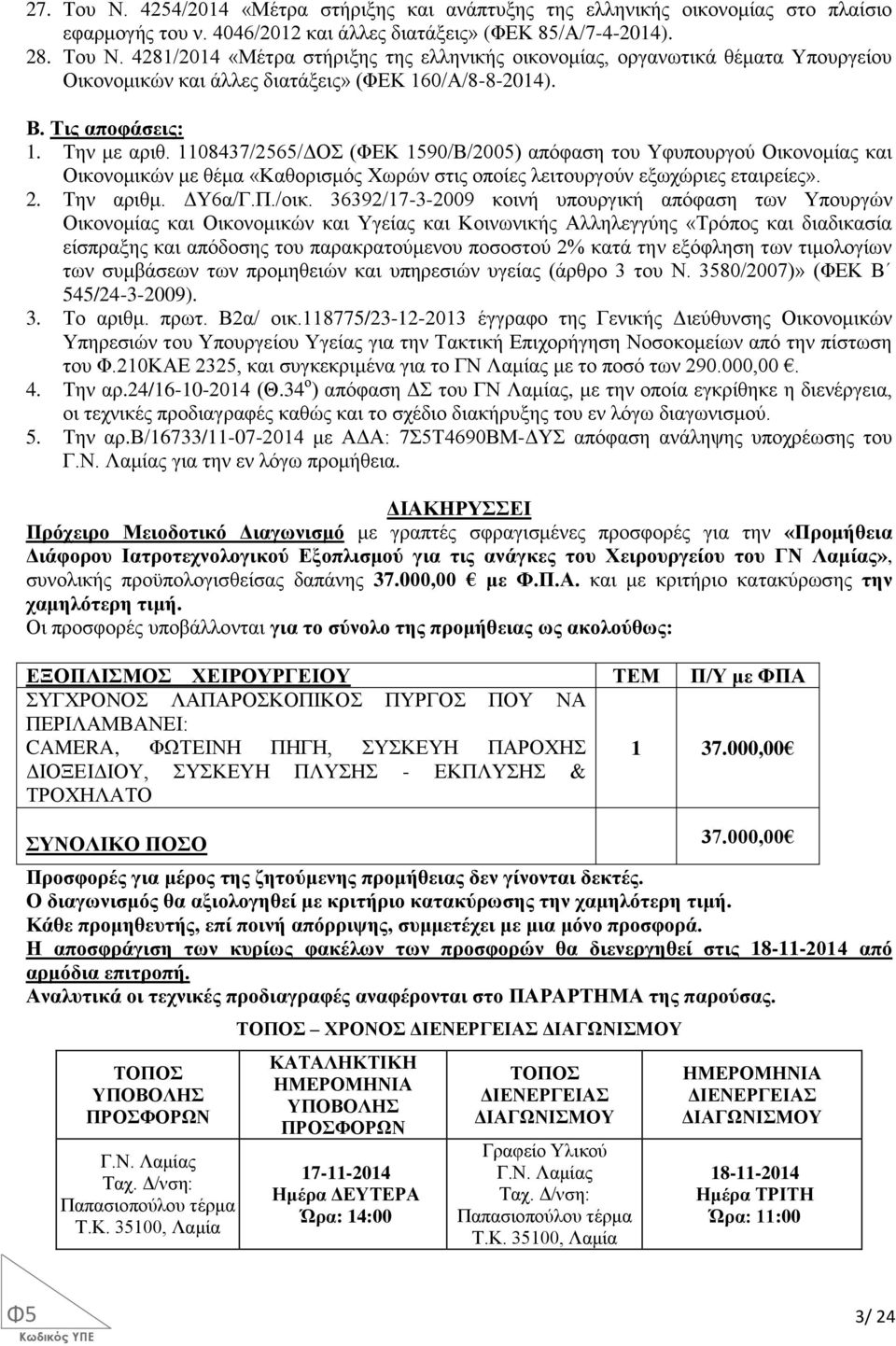 27. Του Ν. 4254/2014 «Μέτρα στήριξης και ανάπτυξης της ελληνικής οικονομίας στο πλαίσιο εφαρμογής του ν. 4046/2012 και άλλες διατάξεις» (ΦΕΚ 85/Α/7-4-2014).
28. Του Ν. 4281/2014 «Μέτρα στήριξης της ελληνικής οικονομίας, οργανωτικά θέματα Υπουργείου Οικονομικών και άλλες διατάξεις» (ΦΕΚ 160/Α/8-8-2014).

Β. Τις αποφάσεις:
1. Την με αριθ. 1108437/2565/ΔΟΣ (ΦΕΚ 1590/Β/2005) απόφαση του Υφυπουργού Οικονομίας και Οικονομικών με θέμα «Καθορισμός Χωρών στις οποίες λειτουργούν εξωχώριες εταιρείες».
2. Την αριθμ. ΔΥ6α/Γ.Π./οικ. 36392/17-3-2009 κοινή υπουργική απόφαση των Υπουργών Οικονομίας και Οικονομικών και Υγείας και Κοινωνικής Αλληλεγγύης «Τρόπος και διαδικασία είσπραξης και απόδοσης του παρακρατούμενου ποσοστού 2% κατά την εξόφληση των τιμολογίων των συμβάσεων των προμηθειών και υπηρεσιών υγείας (άρθρο 3 του Ν. 3580/2007)» (ΦΕΚ Β΄ 545/24-3-2009).
3. Το αριθμ. πρωτ. Β2α/ οικ.118775/23-12-2013 έγγραφο της Γενικής Διεύθυνσης Οικονομικών Υπηρεσιών του Υπουργείου Υγείας για την Τακτική Επιχορήγηση Νοσοκομείων από την πίστωση του Φ.210ΚΑΕ 2325, και συγκεκριμένα για το ΓΝ Λαμίας με το ποσό των 290.000,00 €.
4. Την αρ.24/16-10-2014 (Θ.34$^{ο}$) απόφαση ΔΣ του ΓΝ Λαμίας, με την οποία εγκρίθηκε η διενέργεια, οι τεχνικές προδιαγραφές καθώς και το σχέδιο διακήρυξης του εν λόγω διαγωνισμού.
5. Την αρ.Β/16733/11-07-2014 με ΑΔΑ: 7Σ5Τ4690ΒΜ-ΔΥΣ απόφαση ανάληψης υποχρέωσης του Γ.Ν. Λαμίας για την εν λόγω προμήθεια.

ΔΙΑΚΗΡΥΣΣΕΙ

Πρόχειρο Μειοδοτικό Διαγωνισμό με γραπτές σφραγισμένες προσφορές για την «Προμήθεια Διάφορου Ιατροτεχνολογικού Εξοπλισμού για τις ανάγκες του Χειρουργείου του ΓΝ Λαμίας», συνολικής προϋπολογισθείσας δαπάνης 37.000,00 € με Φ.Π.Α. και με κριτήριο κατακύρωσης την χαμηλότερη τιμή.
Οι προσφορές υποβάλλονται για το σύνολο της προμήθειας ως ακολούθως:

| ΕΞΟΠΛΙΣΜΟΣ ΧΕΙΡΟΥΡΓΕΙΟΥ | ΤΕΜ | Π/Υ με ΦΠΑ |
|---|---|---|
| ΣΥΓΧΡΟΝΟΣ ΛΑΠΑΡΟΣΚΟΠΙΚΟΣ ΠΥΡΓΟΣ ΠΟΥ ΝΑ ΠΕΡΙΛΑΜΒΑΝΕΙ: CAMERA, ΦΩΤΕΙΝΗ ΠΗΓΗ, ΣΥΣΚΕΥΗ ΠΑΡΟΧΗΣ ΔΙΟΞΕΙΔΙΟΥ, ΣΥΣΚΕΥΗ ΠΛΥΣΗΣ - ΕΚΠΛΥΣΗΣ & ΤΡΟΧΗΛΑΤΟ | 1 | 37.000,00€ |
| ΣΥΝΟΛΙΚΟ ΠΟΣΟ | | 37.000,00€ |

Προσφορές για μέρος της ζητούμενης προμήθειας δεν γίνονται δεκτές.
Ο διαγωνισμός θα αξιολογηθεί με κριτήριο κατακύρωσης την χαμηλότερη τιμή.
Κάθε προμηθευτής, επί ποινή απόρριψης, συμμετέχει με μια μόνο προσφορά.
Η αποσφράγιση των κυρίως φακέλων των προσφορών θα διενεργηθεί στις 18-11-2014 από αρμόδια επιτροπή.
Αναλυτικά οι τεχνικές προδιαγραφές αναφέρονται στο ΠΑΡΑΡΤΗΜΑ της παρούσας.

ΤΟΠΟΣ – ΧΡΟΝΟΣ ΔΙΕΝΕΡΓΕΙΑΣ ΔΙΑΓΩΝΙΣΜΟΥ

| ΤΟΠΟΣ ΥΠΟΒΟΛΗΣ ΠΡΟΣΦΟΡΩΝ | ΚΑΤΑΛΗΚΤΙΚΗ ΗΜΕΡΟΜΗΝΙΑ ΥΠΟΒΟΛΗΣ ΠΡΟΣΦΟΡΩΝ | ΤΟΠΟΣ ΔΙΕΝΕΡΓΕΙΑΣ ΔΙΑΓΩΝΙΣΜΟΥ | ΗΜΕΡΟΜΗΝΙΑ ΔΙΕΝΕΡΓΕΙΑΣ ΔΙΑΓΩΝΙΣΜΟΥ |
|---|---|---|---|
| Γ.Ν. Λαμίας Ταχ. Δ/νση: Παπασιοπούλου τέρμα Τ.Κ. 35100, Λαμία | 17-11-2014 Ημέρα ΔΕΥΤΕΡΑ Ώρα: 14:00 | Γραφείο Υλικού Γ.Ν. Λαμίας Ταχ. Δ/νση: Παπασιοπούλου τέρμα Τ.Κ. 35100, Λαμία | 18-11-2014 Ημέρα ΤΡΙΤΗ Ώρα: 11:00 |

Φ5
Κωδικός ΥΠΕ
3/ 24